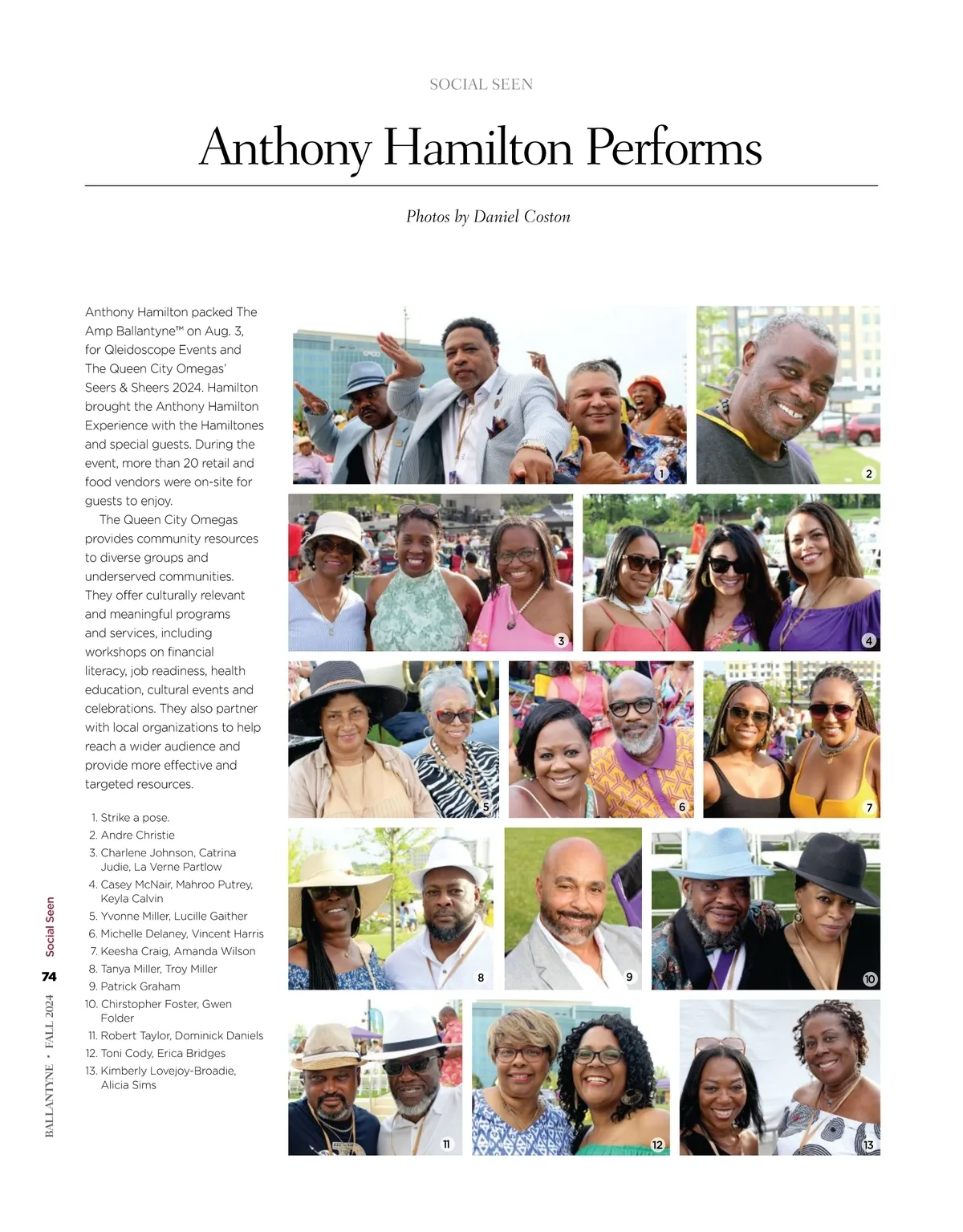 SOCIAL SEEN

Anthony Hamilton Performs

Photos by Daniel Coston

Anthony Hamilton packed The Amp Ballantyne™ on Aug. 3, for Qleidoscope Events and The Queen City Omegas' Seers & Sheers 2024. Hamilton brought the Anthony Hamilton Experience with the Hamiltones and special guests. During the event, more than 20 retail and food vendors were on-site for guests to enjoy.

The Queen City Omegas provides community resources to diverse groups and underserved communities. They offer culturally relevant and meaningful programs and services, including workshops on financial literacy, job readiness, health education, cultural events and celebrations. They also partner with local organizations to help reach a wider audience and provide more effective and targeted resources.

1. Strike a pose.
2. Andre Christie
3. Charlene Johnson, Catrina Judie, La Verne Partlow
4. Casey McNair, Mahroo Putrey, Keyla Calvin
5. Yvonne Miller, Lucille Gaither
6. Michelle Delaney, Vincent Harris
7. Keesha Craig, Amanda Wilson
8. Tanya Miller, Troy Miller
9. Patrick Graham
10. Chirstopher Foster, Gwen Folder
11. Robert Taylor, Dominick Daniels
12. Toni Cody, Erica Bridges
13. Kimberly Lovejoy-Broadie, Alicia Sims

1 2 3 4 5 6 7 8 9 10 11 12 13

Social Seen
74
BALLANTYNE • FALL 2024